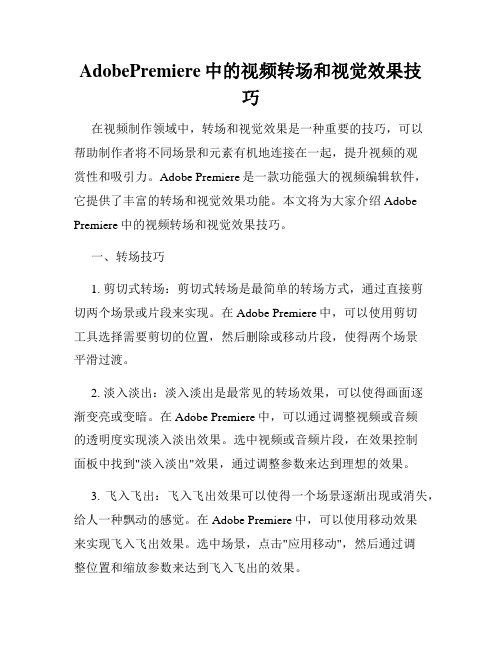 AdobePremiere 中的视频转场和视觉效果技巧

在视频制作领域中，转场和视觉效果是一种重要的技巧，可以帮助制作者将不同场景和元素有机地连接在一起，提升视频的观赏性和吸引力。Adobe Premiere 是一款功能强大的视频编辑软件，它提供了丰富的转场和视觉效果功能。本文将为大家介绍 Adobe Premiere 中的视频转场和视觉效果技巧。

一、转场技巧

1. 剪切式转场：剪切式转场是最简单的转场方式，通过直接剪切两个场景或片段来实现。在 Adobe Premiere 中，可以使用剪切工具选择需要剪切的位置，然后删除或移动片段，使得两个场景平滑过渡。

2. 淡入淡出：淡入淡出是最常见的转场效果，可以使得画面逐渐变亮或变暗。在 Adobe Premiere 中，可以通过调整视频或音频的透明度实现淡入淡出效果。选中视频或音频片段，在效果控制面板中找到"淡入淡出"效果，通过调整参数来达到理想的效果。

3. 飞入飞出：飞入飞出效果可以使得一个场景逐渐出现或消失，给人一种飘动的感觉。在 Adobe Premiere 中，可以使用移动效果来实现飞入飞出效果。选中场景，点击"应用移动"，然后通过调整位置和缩放参数来达到飞入飞出的效果。